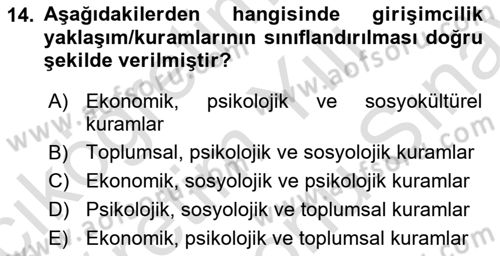 14. Aşağıdakilerden hangisinde girişimcilik yaklaşım/kuramlarının sınıflandırılması doğru şekilde verilmiştir?

A) Ekonomik, psikolojik ve sosyokültürel kuramlar
B) Toplumsal, psikolojik ve sosyolojik kuramlar
C) Ekonomik, sosyolojik ve psikolojik kuramlar
D) Psikolojik, sosyolojik ve toplumsal kuramlar
E) Ekonomik, psikolojik ve toplumsal kuramlar

www.aofsoru.com